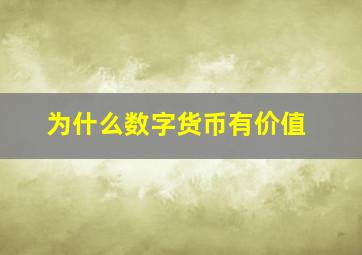 为什么数字货币有价值